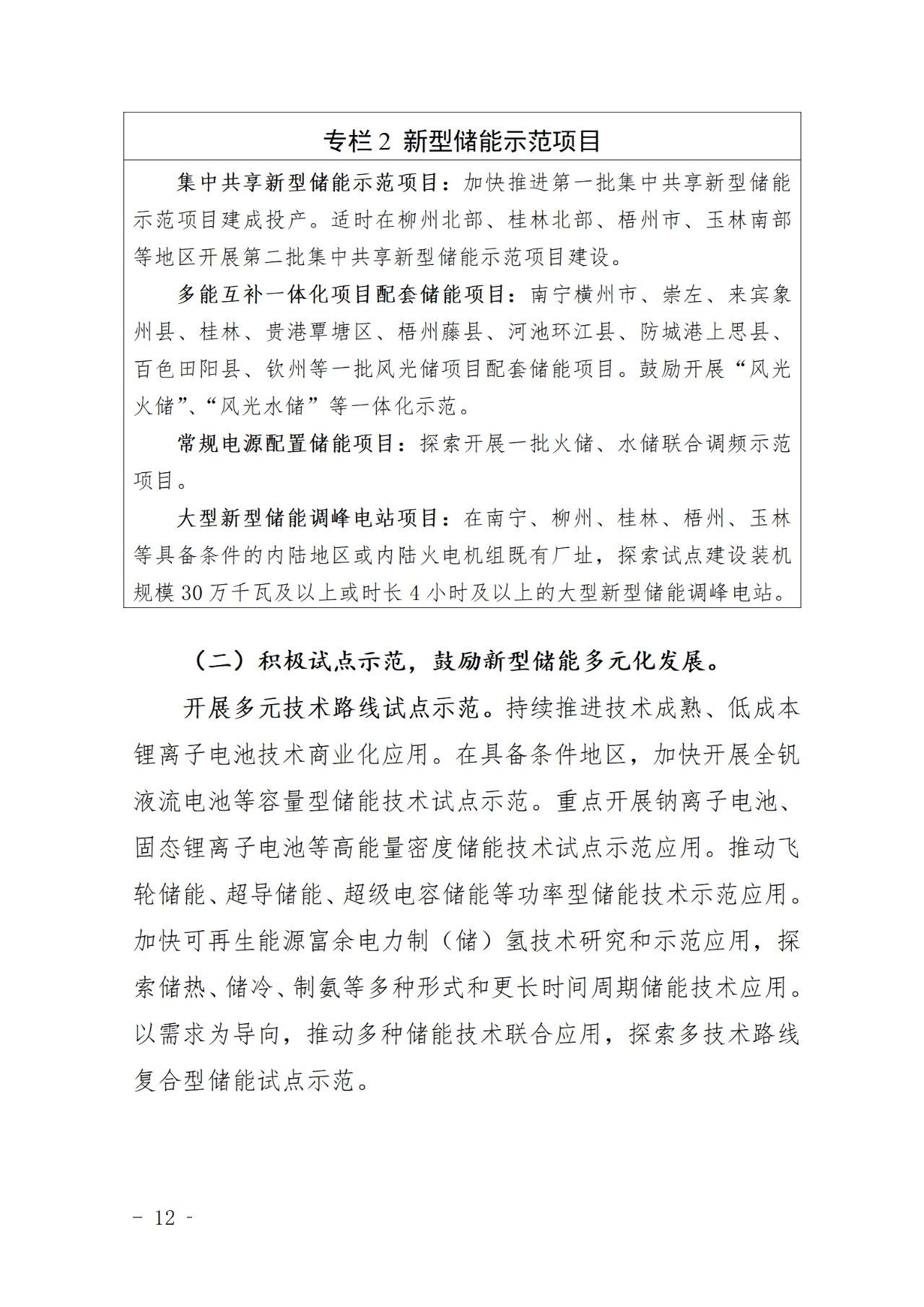 专栏 2 新型储能示范项目

集中共享新型储能示范项目：加快推进第一批集中共享新型储能示范项目建成投产。适时在柳州北部、桂林北部、梧州市、玉林南部等地区开展第二批集中共享新型储能示范项目建设。

多能互补一体化项目配套储能项目：南宁横州市、崇左、来宾象州县、桂林、贵港覃塘区、梧州藤县、河池环江县、防城港上思县、百色田阳县、钦州等一批风光储项目配套储能项目。鼓励开展“风光火储”、“风光水储”等一体化示范。

常规电源配置储能项目：探索开展一批火储、水储联合调频示范项目。

大型新型储能调峰电站项目：在南宁、柳州、桂林、梧州、玉林等具备条件的内陆地区或内陆火电机组既有厂址，探索试点建设装机规模 30 万千瓦及以上或时长 4 小时及以上的大型新型储能调峰电站。

（二）积极试点示范，鼓励新型储能多元化发展。

开展多元技术路线试点示范。持续推进技术成熟、低成本锂离子电池技术商业化应用。在具备条件地区，加快开展全钒液流电池等容量型储能技术试点示范。重点开展钠离子电池、固态锂离子电池等高能量密度储能技术试点示范应用。推动飞轮储能、超导储能、超级电容储能等功率型储能技术示范应用。加快可再生能源富余电力制（储）氢技术研究和示范应用，探索储热、储冷、制氨等多种形式和更长时间周期储能技术应用。以需求为导向，推动多种储能技术联合应用，探索多技术路线复合型储能试点示范。

- 12 -